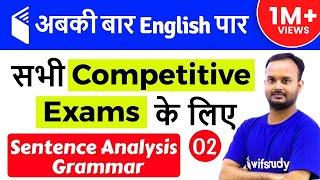 अबकी बार English पार

1M+ VIEWS

सभी Competitive Exams के लिए

Sentence Analysis Grammar

02

wifistudy